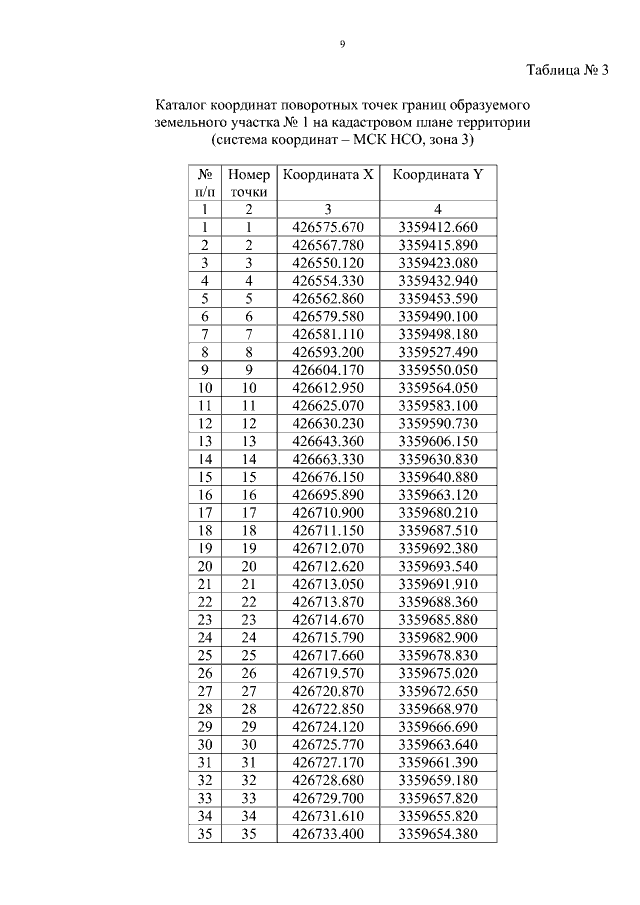 9

Таблица № 3

Каталог координат поворотных точек границ образуемого земельного участка № 1 на кадастровом плане территории (система координат – МСК НСО, зона 3)

| № п/п | Номер точки | Координата X | Координата Y |
|---|---|---|---|
| 1 | 2 | 3 | 4 |
| 1 | 1 | 426575.670 | 3359412.660 |
| 2 | 2 | 426567.780 | 3359415.890 |
| 3 | 3 | 426550.120 | 3359423.080 |
| 4 | 4 | 426554.330 | 3359432.940 |
| 5 | 5 | 426562.860 | 3359453.590 |
| 6 | 6 | 426579.580 | 3359490.100 |
| 7 | 7 | 426581.110 | 3359498.180 |
| 8 | 8 | 426593.200 | 3359527.490 |
| 9 | 9 | 426604.170 | 3359550.050 |
| 10 | 10 | 426612.950 | 3359564.050 |
| 11 | 11 | 426625.070 | 3359583.100 |
| 12 | 12 | 426630.230 | 3359590.730 |
| 13 | 13 | 426643.360 | 3359606.150 |
| 14 | 14 | 426663.330 | 3359630.830 |
| 15 | 15 | 426676.150 | 3359640.880 |
| 16 | 16 | 426695.890 | 3359663.120 |
| 17 | 17 | 426710.900 | 3359680.210 |
| 18 | 18 | 426711.150 | 3359687.510 |
| 19 | 19 | 426712.070 | 3359692.380 |
| 20 | 20 | 426712.620 | 3359693.540 |
| 21 | 21 | 426713.050 | 3359691.910 |
| 22 | 22 | 426713.870 | 3359688.360 |
| 23 | 23 | 426714.670 | 3359685.880 |
| 24 | 24 | 426715.790 | 3359682.900 |
| 25 | 25 | 426717.660 | 3359678.830 |
| 26 | 26 | 426719.570 | 3359675.020 |
| 27 | 27 | 426720.870 | 3359672.650 |
| 28 | 28 | 426722.850 | 3359668.970 |
| 29 | 29 | 426724.120 | 3359666.690 |
| 30 | 30 | 426725.770 | 3359663.640 |
| 31 | 31 | 426727.170 | 3359661.390 |
| 32 | 32 | 426728.680 | 3359659.180 |
| 33 | 33 | 426729.700 | 3359657.820 |
| 34 | 34 | 426731.610 | 3359655.820 |
| 35 | 35 | 426733.400 | 3359654.380 |